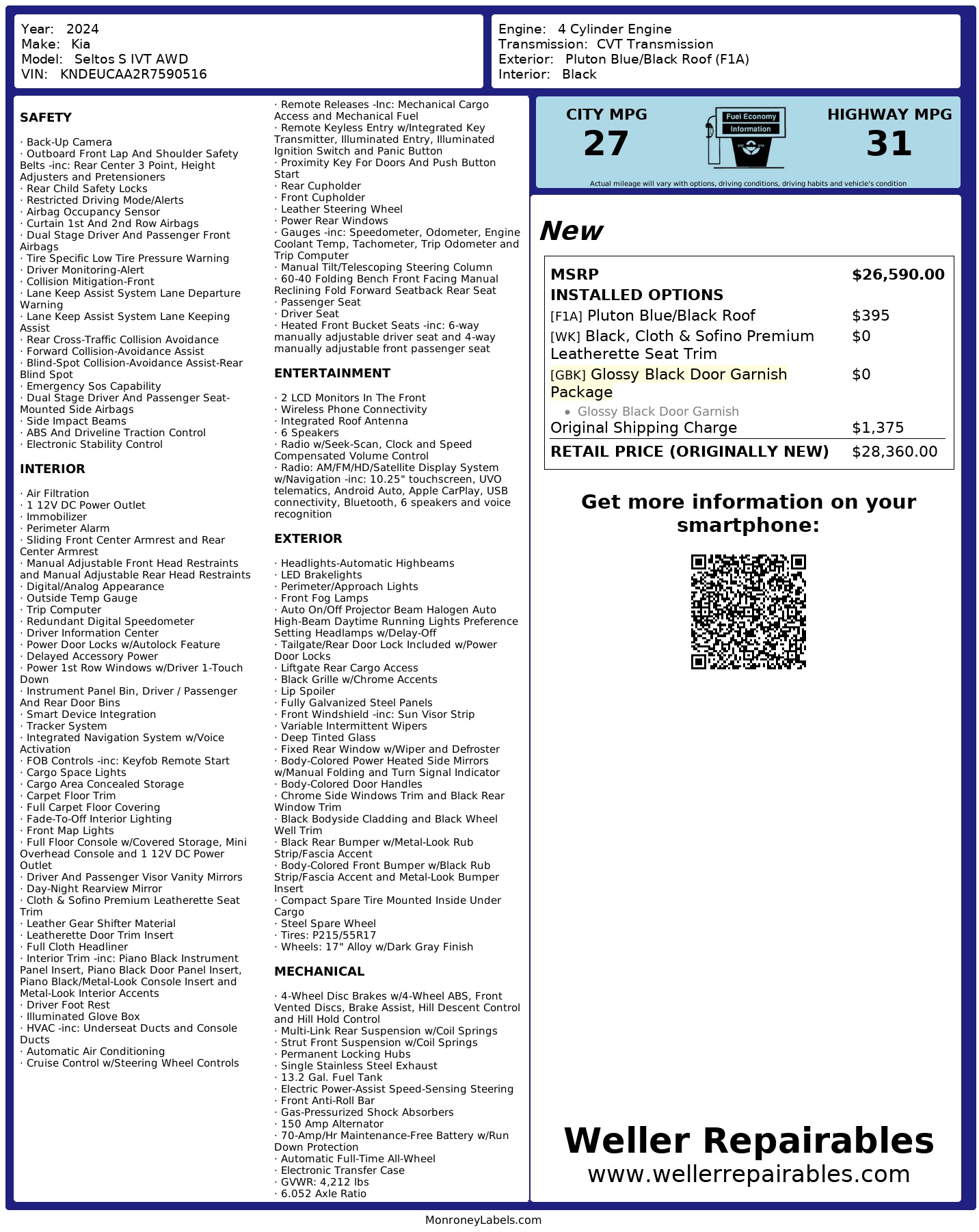 Year: 2024
Make: Kia
Model: Seltos S IVT AWD
VIN: KNDEUCAA2R7590516

Engine: 4 Cylinder Engine
Transmission: CVT Transmission
Exterior: Pluton Blue/Black Roof (F1A)
Interior: Black

SAFETY

· Back-Up Camera
· Outboard Front Lap And Shoulder Safety Belts -inc: Rear Center 3 Point, Height Adjusters and Pretensioners
· Rear Child Safety Locks
· Restricted Driving Mode/Alerts
· Airbag Occupancy Sensor
· Curtain 1st And 2nd Row Airbags
· Dual Stage Driver And Passenger Front Airbags
· Tire Specific Low Tire Pressure Warning
· Driver Monitoring-Alert
· Collision Mitigation-Front
· Lane Keep Assist System Lane Departure Warning
· Lane Keep Assist System Lane Keeping Assist
· Rear Cross-Traffic Collision Avoidance
· Forward Collision-Avoidance Assist
· Blind-Spot Collision-Avoidance Assist-Rear Blind Spot
· Emergency Sos Capability
· Dual Stage Driver And Passenger Seat-Mounted Side Airbags
· Side Impact Beams
· ABS And Driveline Traction Control
· Electronic Stability Control

INTERIOR

· Air Filtration
· 1 12V DC Power Outlet
· Immobilizer
· Perimeter Alarm
· Sliding Front Center Armrest and Rear Center Armrest
· Manual Adjustable Front Head Restraints and Manual Adjustable Rear Head Restraints
· Digital/Analog Appearance
· Outside Temp Gauge
· Trip Computer
· Redundant Digital Speedometer
· Driver Information Center
· Power Door Locks w/Autolock Feature
· Delayed Accessory Power
· Power 1st Row Windows w/Driver 1-Touch Down
· Instrument Panel Bin, Driver / Passenger And Rear Door Bins
· Smart Device Integration
· Tracker System
· Integrated Navigation System w/Voice Activation
· FOB Controls -inc: Keyfob Remote Start
· Cargo Space Lights
· Cargo Area Concealed Storage
· Carpet Floor Trim
· Full Carpet Floor Covering
· Fade-To-Off Interior Lighting
· Front Map Lights
· Full Floor Console w/Covered Storage, Mini Overhead Console and 1 12V DC Power Outlet
· Driver And Passenger Visor Vanity Mirrors
· Day-Night Rearview Mirror
· Cloth & Sofino Premium Leatherette Seat Trim
· Leather Gear Shifter Material
· Leatherette Door Trim Insert
· Full Cloth Headliner
· Interior Trim -inc: Piano Black Instrument Panel Insert, Piano Black Door Panel Insert, Piano Black/Metal-Look Console Insert and Metal-Look Interior Accents
· Driver Foot Rest
· Illuminated Glove Box
· HVAC -inc: Underseat Ducts and Console Ducts
· Automatic Air Conditioning
· Cruise Control w/Steering Wheel Controls

· Remote Releases -Inc: Mechanical Cargo Access and Mechanical Fuel
· Remote Keyless Entry w/Integrated Key Transmitter, Illuminated Entry, Illuminated Ignition Switch and Panic Button
· Proximity Key For Doors And Push Button Start
· Rear Cupholder
· Front Cupholder
· Leather Steering Wheel
· Power Rear Windows
· Gauges -inc: Speedometer, Odometer, Engine Coolant Temp, Tachometer, Trip Odometer and Trip Computer
· Manual Tilt/Telescoping Steering Column
· 60-40 Folding Bench Front Facing Manual Reclining Fold Forward Seatback Rear Seat
· Passenger Seat
· Driver Seat
· Heated Front Bucket Seats -inc: 6-way manually adjustable driver seat and 4-way manually adjustable front passenger seat

ENTERTAINMENT

· 2 LCD Monitors In The Front
· Wireless Phone Connectivity
· Integrated Roof Antenna
· 6 Speakers
· Radio w/Seek-Scan, Clock and Speed Compensated Volume Control
· Radio: AM/FM/HD/Satellite Display System w/Navigation -inc: 10.25" touchscreen, UVO telematics, Android Auto, Apple CarPlay, USB connectivity, Bluetooth, 6 speakers and voice recognition

EXTERIOR

· Headlights-Automatic Highbeams
· LED Brakelights
· Perimeter/Approach Lights
· Front Fog Lamps
· Auto On/Off Projector Beam Halogen Auto High-Beam Daytime Running Lights Preference Setting Headlamps w/Delay-Off
· Tailgate/Rear Door Lock Included w/Power Door Locks
· Liftgate Rear Cargo Access
· Black Grille w/Chrome Accents
· Lip Spoiler
· Fully Galvanized Steel Panels
· Front Windshield -inc: Sun Visor Strip
· Variable Intermittent Wipers
· Deep Tinted Glass
· Fixed Rear Window w/Wiper and Defroster
· Body-Colored Power Heated Side Mirrors w/Manual Folding and Turn Signal Indicator
· Body-Colored Door Handles
· Chrome Side Windows Trim and Black Rear Window Trim
· Black Bodyside Cladding and Black Wheel Well Trim
· Black Rear Bumper w/Metal-Look Rub Strip/Fascia Accent
· Body-Colored Front Bumper w/Black Rub Strip/Fascia Accent and Metal-Look Bumper Insert
· Compact Spare Tire Mounted Inside Under Cargo
· Steel Spare Wheel
· Tires: P215/55R17
· Wheels: 17" Alloy w/Dark Gray Finish

MECHANICAL

· 4-Wheel Disc Brakes w/4-Wheel ABS, Front Vented Discs, Brake Assist, Hill Descent Control and Hill Hold Control
· Multi-Link Rear Suspension w/Coil Springs
· Strut Front Suspension w/Coil Springs
· Permanent Locking Hubs
· Single Stainless Steel Exhaust
· 13.2 Gal. Fuel Tank
· Electric Power-Assist Speed-Sensing Steering
· Front Anti-Roll Bar
· Gas-Pressurized Shock Absorbers
· 150 Amp Alternator
· 70-Amp/Hr Maintenance-Free Battery w/Run Down Protection
· Automatic Full-Time All-Wheel
· Electronic Transfer Case
· GVWR: 4,212 lbs
· 6.052 Axle Ratio

CITY MPG
27

Fuel Economy
Information

HIGHWAY MPG
31

Actual mileage will vary with options, driving conditions, driving habits and vehicle's condition

New

MSRP $26,590.00
INSTALLED OPTIONS
[F1A] Pluton Blue/Black Roof $395
[WK] Black, Cloth & Sofino Premium Leatherette Seat Trim $0
[GBK] Glossy Black Door Garnish Package $0
• Glossy Black Door Garnish
Original Shipping Charge $1,375
RETAIL PRICE (ORIGINALLY NEW) $28,360.00

Get more information on your smartphone:

Weller Repairables
www.wellerrepairables.com

MonroneyLabels.com